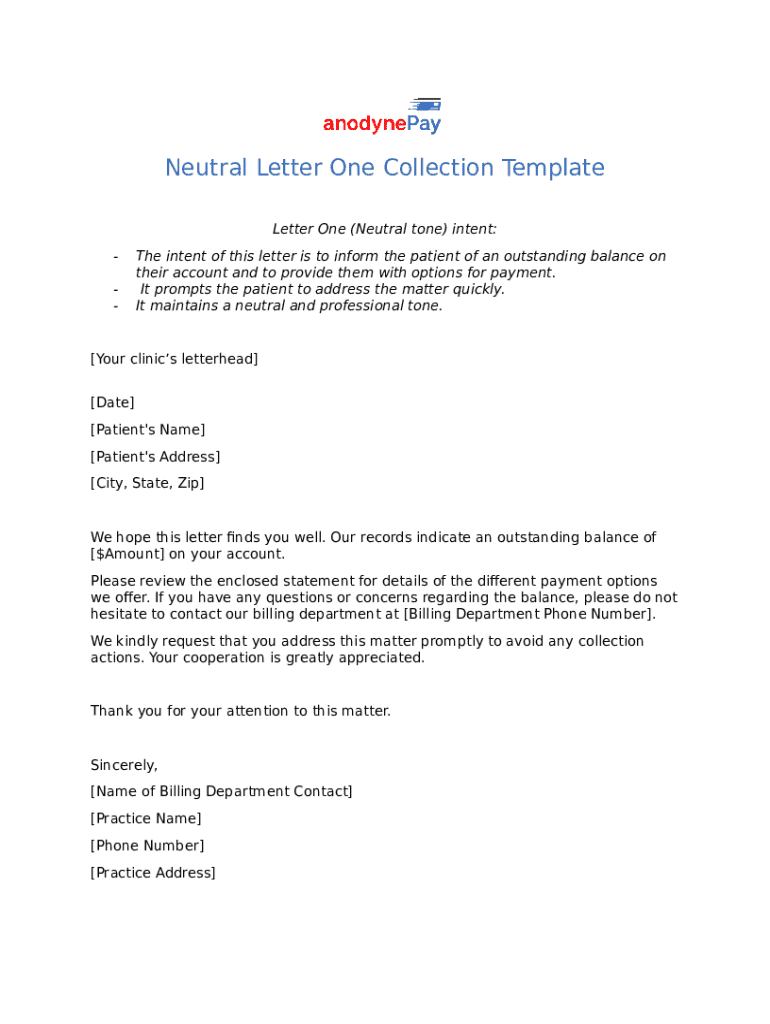 anodynePay

Neutral Letter One Collection Template

Letter One (Neutral tone) intent:

- The intent of this letter is to inform the patient of an outstanding balance on their account and to provide them with options for payment.
- It prompts the patient to address the matter quickly.
- It maintains a neutral and professional tone.

[Your clinic's letterhead]

[Date]

[Patient's Name]

[Patient's Address]

[City, State, Zip]

We hope this letter finds you well. Our records indicate an outstanding balance of [$Amount] on your account.

Please review the enclosed statement for details of the different payment options we offer. If you have any questions or concerns regarding the balance, please do not hesitate to contact our billing department at [Billing Department Phone Number].

We kindly request that you address this matter promptly to avoid any collection actions. Your cooperation is greatly appreciated.

Thank you for your attention to this matter.

Sincerely,

[Name of Billing Department Contact]

[Practice Name]

[Phone Number]

[Practice Address]